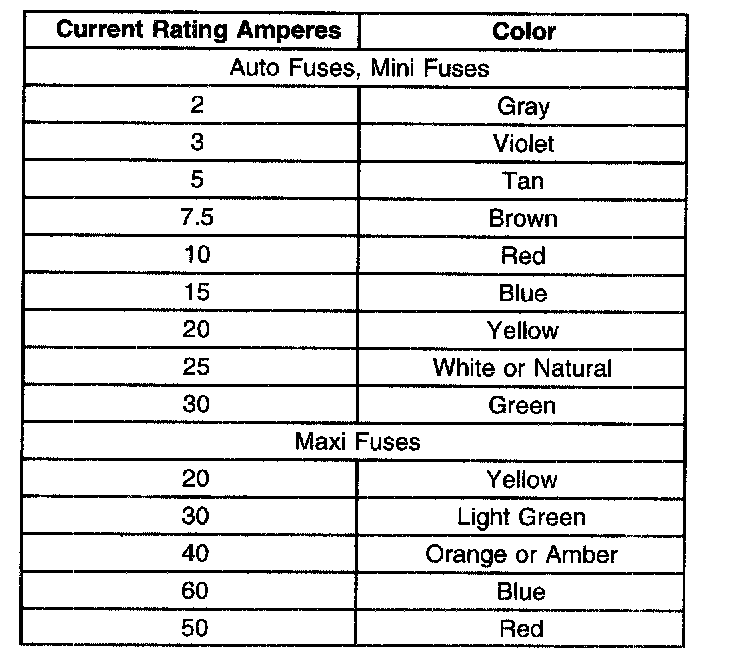 | Current Rating Amperes | Color |
|---|---|
| Auto Fuses, Mini Fuses | |
| 2 | Gray |
| 3 | Violet |
| 5 | Tan |
| 7.5 | Brown |
| 10 | Red |
| 15 | Blue |
| 20 | Yellow |
| 25 | White or Natural |
| 30 | Green |
| Maxi Fuses | |
| 20 | Yellow |
| 30 | Light Green |
| 40 | Orange or Amber |
| 60 | Blue |
| 50 | Red |